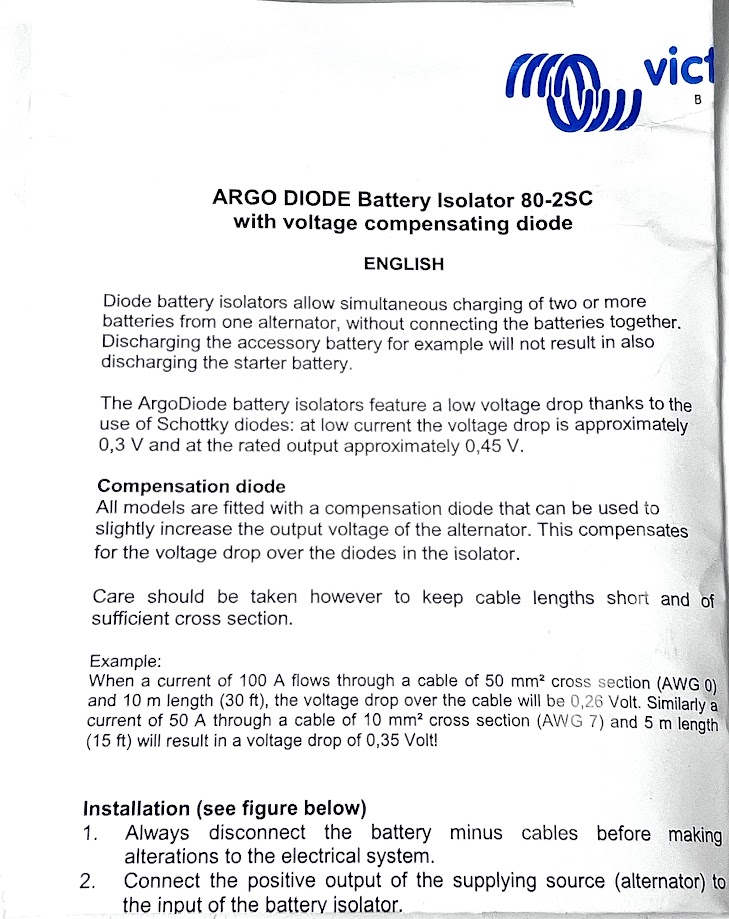 vict
B

ARGO DIODE Battery Isolator 80-2SC
with voltage compensating diode

ENGLISH

Diode battery isolators allow simultaneous charging of two or more batteries from one alternator, without connecting the batteries together. Discharging the accessory battery for example will not result in also discharging the starter battery.

The ArgoDiode battery isolators feature a low voltage drop thanks to the use of Schottky diodes: at low current the voltage drop is approximately 0,3 V and at the rated output approximately 0,45 V.

Compensation diode
All models are fitted with a compensation diode that can be used to slightly increase the output voltage of the alternator. This compensates for the voltage drop over the diodes in the isolator.

Care should be taken however to keep cable lengths short and of sufficient cross section.

Example:
When a current of 100 A flows through a cable of 50 mm² cross section (AWG 0) and 10 m length (30 ft), the voltage drop over the cable will be 0,26 Volt. Similarly a current of 50 A through a cable of 10 mm² cross section (AWG 7) and 5 m length (15 ft) will result in a voltage drop of 0,35 Volt!

Installation (see figure below)
1. Always disconnect the battery minus cables before making alterations to the electrical system.
2. Connect the positive output of the supplying source (alternator) to the input of the battery isolator.